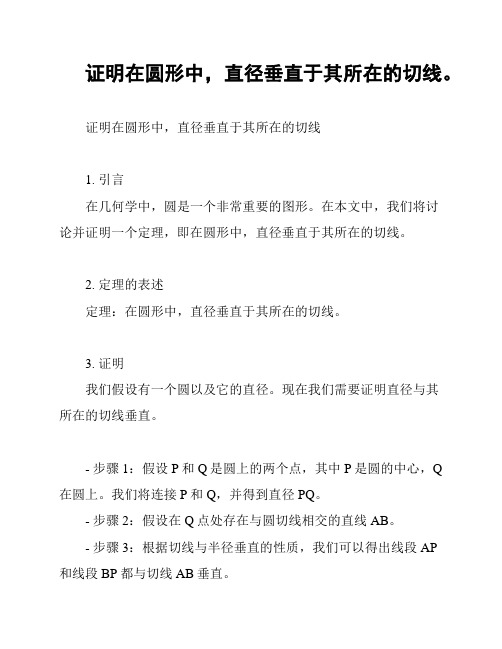 证明在圆形中，直径垂直于其所在的切线。

证明在圆形中，直径垂直于其所在的切线

1. 引言

在几何学中，圆是一个非常重要的图形。在本文中，我们将讨论并证明一个定理，即在圆形中，直径垂直于其所在的切线。

2. 定理的表述

定理：在圆形中，直径垂直于其所在的切线。

3. 证明

我们假设有一个圆以及它的直径。现在我们需要证明直径与其所在的切线垂直。

- 步骤 1：假设 P 和 Q 是圆上的两个点，其中 P 是圆的中心，Q 在圆上。我们将连接 P 和 Q，并得到直径 PQ。

- 步骤 2：假设在 Q 点处存在与圆切线相交的直线 AB。

- 步骤 3：根据切线与半径垂直的性质，我们可以得出线段 AP 和线段 BP 都与切线 AB 垂直。